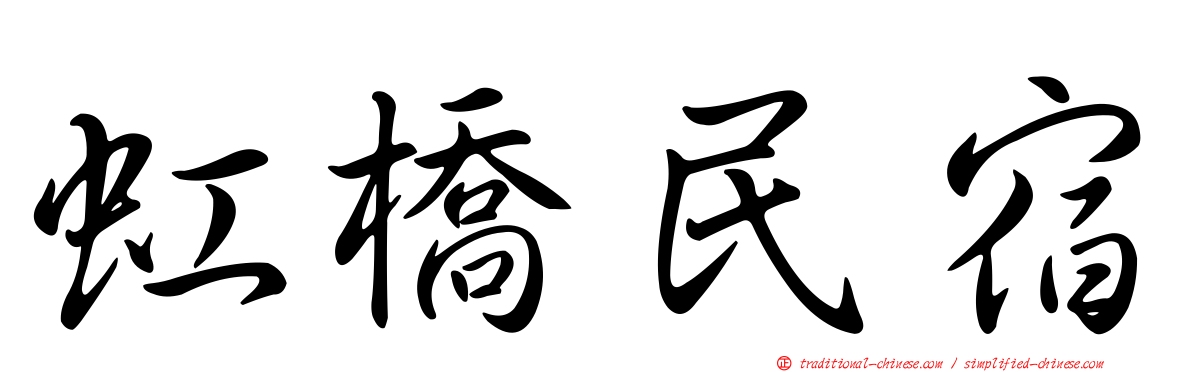 虹橋民宿

正 traditional-chinese.com / simplified-chinese.com